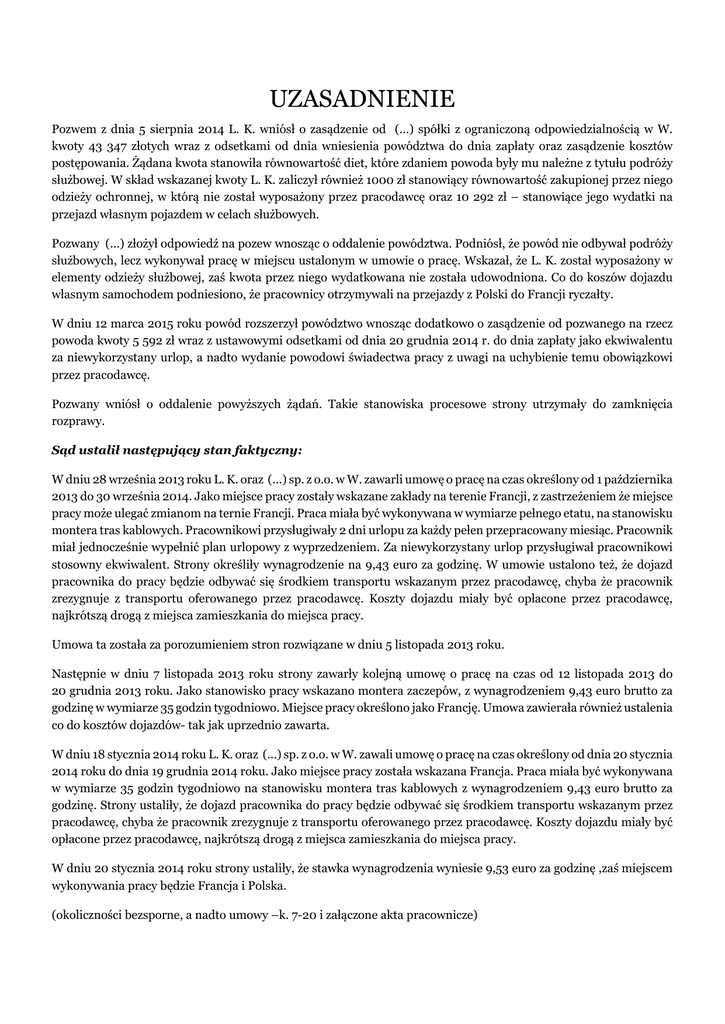 UZASADNIENIE

Pozwem z dnia 5 sierpnia 2014 L. K. wniósł o zasądzenie od (...) spółki z ograniczoną odpowiedzialnością w W. kwoty 43 347 złotych wraz z odsetkami od dnia wniesienia powództwa do dnia zapłaty oraz zasądzenie kosztów postępowania. Żądana kwota stanowiła równowartość diet, które zdaniem powoda były mu należne z tytułu podróży służbowej. W skład wskazanej kwoty L. K. zaliczył również 1000 zł stanowiący równowartość zakupionej przez niego odzieży ochronnej, w którą nie został wyposażony przez pracodawcę oraz 10 292 zł – stanowiące jego wydatki na przejazd własnym pojazdem w celach służbowych.

Pozwany (...) złożył odpowiedź na pozew wnosząc o oddalenie powództwa. Podniósł, że powód nie odbywał podróży służbowych, lecz wykonywał pracę w miejscu ustalonym w umowie o pracę. Wskazał, że L. K. został wyposażony w elementy odzieży służbowej, zaś kwota przez niego wydatkowana nie została udowodniona. Co do koszów dojazdu własnym samochodem podniesiono, że pracownicy otrzymywali na przejazdy z Polski do Francji ryczałty.

W dniu 12 marca 2015 roku powód rozszerzył powództwo wnosząc dodatkowo o zasądzenie od pozwanego na rzecz powoda kwoty 5 592 zł wraz z ustawowymi odsetkami od dnia 20 grudnia 2014 r. do dnia zapłaty jako ekwiwalentu za niewykorzystany urlop, a nadto wydanie powodowi świadectwa pracy z uwagi na uchybienie temu obowiązkowi przez pracodawcę.

Pozwany wniósł o oddalenie powyższych żądań. Takie stanowiska procesowe strony utrzymały do zamknięcia rozprawy.

Sąd ustalił następujący stan faktyczny:

W dniu 28 września 2013 roku L. K. oraz (...) sp. z o.o. w W. zawarli umowę o pracę na czas określony od 1 października 2013 do 30 września 2014. Jako miejsce pracy zostały wskazane zakłady na terenie Francji, z zastrzeżeniem że miejsce pracy może ulegać zmianom na ternie Francji. Praca miała być wykonywana w wymiarze pełnego etatu, na stanowisku montera tras kablowych. Pracownikowi przysługiwały 2 dni urlopu za każdy pełen przepracowany miesiąc. Pracownik miał jednocześnie wypełnić plan urlopowy z wyprzedzeniem. Za niewykorzystany urlop przysługiwał pracownikowi stosowny ekwiwalent. Strony określiły wynagrodzenie na 9,43 euro za godzinę. W umowie ustalono też, że dojazd pracownika do pracy będzie odbywać się środkiem transportu wskazanym przez pracodawcę, chyba że pracownik zrezygnuje z transportu oferowanego przez pracodawcę. Koszty dojazdu miały być opłacone przez pracodawcę, najkrótszą drogą z miejsca zamieszkania do miejsca pracy.

Umowa ta została za porozumieniem stron rozwiązane w dniu 5 listopada 2013 roku.

Następnie w dniu 7 listopada 2013 roku strony zawarły kolejną umowę o pracę na czas od 12 listopada 2013 do 20 grudnia 2013 roku. Jako stanowisko pracy wskazano montera zaczepów, z wynagrodzeniem 9,43 euro brutto za godzinę w wymiarze 35 godzin tygodniowo. Miejsce pracy określono jako Francję. Umowa zawierała również ustalenia co do kosztów dojazdów- tak jak uprzednio zawarta.

W dniu 18 stycznia 2014 roku L. K. oraz (...) sp. z o.o. w W. zawali umowę o pracę na czas określony od dnia 20 stycznia 2014 roku do dnia 19 grudnia 2014 roku. Jako miejsce pracy została wskazana Francja. Praca miała być wykonywana w wymiarze 35 godzin tygodniowo na stanowisku montera tras kablowych z wynagrodzeniem 9,43 euro brutto za godzinę. Strony ustaliły, że dojazd pracownika do pracy będzie odbywać się środkiem transportu wskazanym przez pracodawcę, chyba że pracownik zrezygnuje z transportu oferowanego przez pracodawcę. Koszty dojazdu miały być opłacone przez pracodawcę, najkrótszą drogą z miejsca zamieszkania do miejsca pracy.

W dniu 20 stycznia 2014 roku strony ustaliły, że stawka wynagrodzenia wyniesie 9,53 euro za godzinę ,zaś miejscem wykonywania pracy będzie Francja i Polska.

(okoliczności bezsporne, a nadto umowy –k. 7-20 i załączone akta pracownicze)